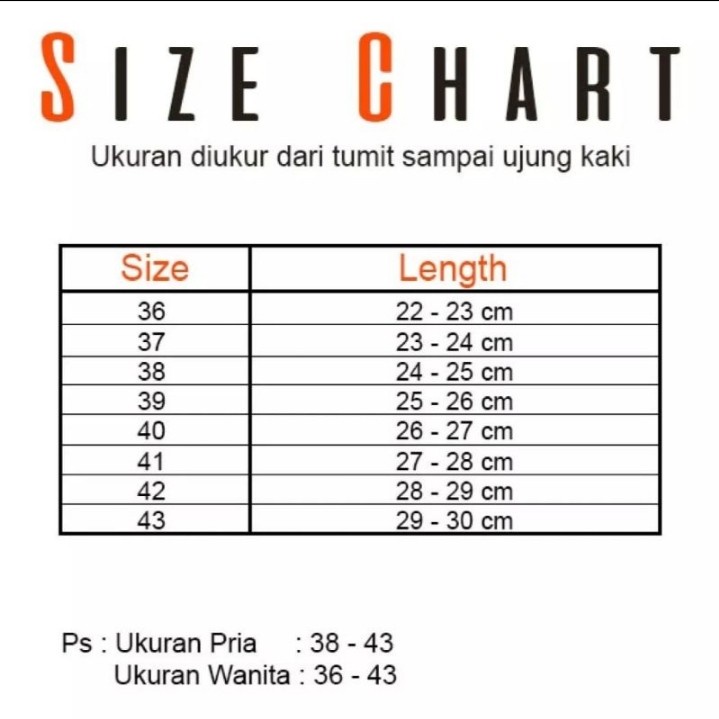 SIZE CHART

Ukuran diukur dari tumit sampai ujung kaki

| Size | Length |
|---|---|
| 36 | 22 - 23 cm |
| 37 | 23 - 24 cm |
| 38 | 24 - 25 cm |
| 39 | 25 - 26 cm |
| 40 | 26 - 27 cm |
| 41 | 27 - 28 cm |
| 42 | 28 - 29 cm |
| 43 | 29 - 30 cm |

Ps : Ukuran Pria : 38 - 43
Ukuran Wanita : 36 - 43